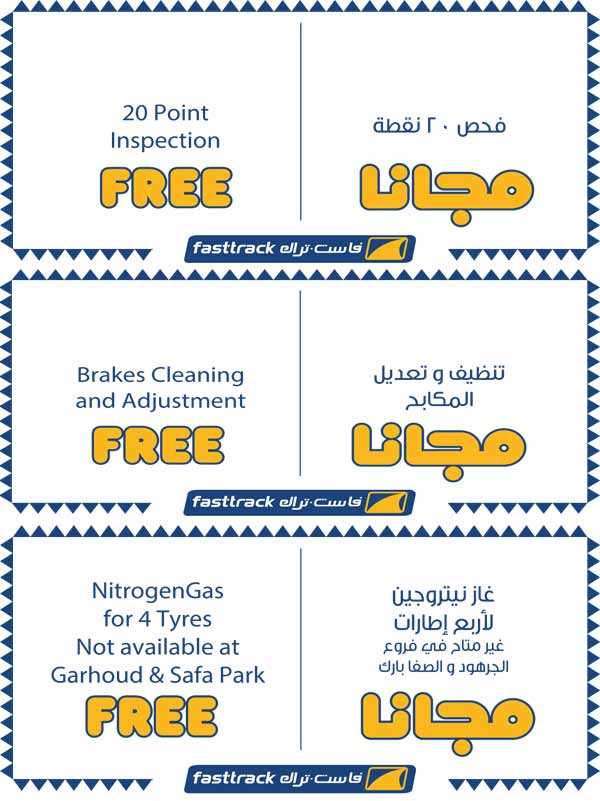 20 Point Inspection

FREE

فحص ٢٠ نقطة

مجانا

fasttrack فاست·تراك

Brakes Cleaning and Adjustment

FREE

تنظيف و تعديل المكابح

مجانا

fasttrack فاست·تراك

NitrogenGas for 4 Tyres Not available at Garhoud & Safa Park

FREE

غاز نيتروجين لأربع إطارات

غير متاح في فروع الجرهود و الصفا بارك

مجانا

fasttrack فاست·تراك